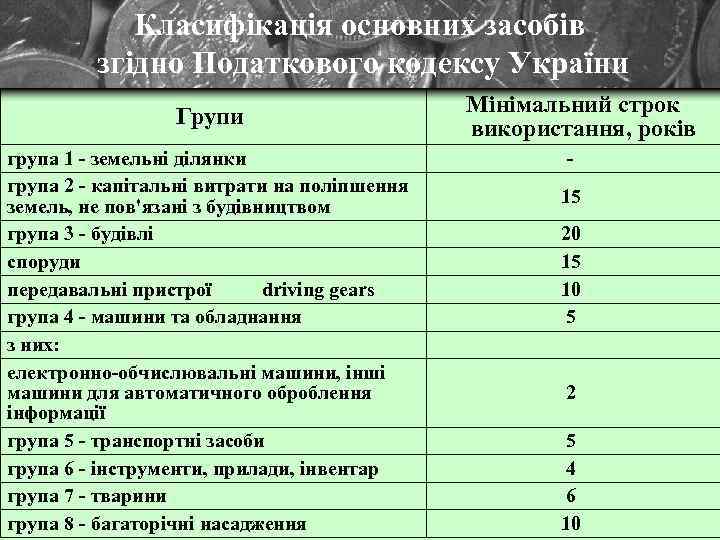 Класифікація основних засобів згідно Податкового кодексу України

| Групи | Мінімальний строк використання, років |
|---|---|
| група 1 - земельні ділянки | - |
| група 2 - капітальні витрати на поліпшення земель, не пов'язані з будівництвом | 15 |
| група 3 - будівлі | 20 |
| споруди | 15 |
| передавальні пристрої driving gears | 10 |
| група 4 - машини та обладнання | 5 |
| з них: | |
| електронно-обчислювальні машини, інші машини для автоматичного оброблення інформації | 2 |
| група 5 - транспортні засоби | 5 |
| група 6 - інструменти, прилади, інвентар | 4 |
| група 7 - тварини | 6 |
| група 8 - багаторічні насадження | 10 |